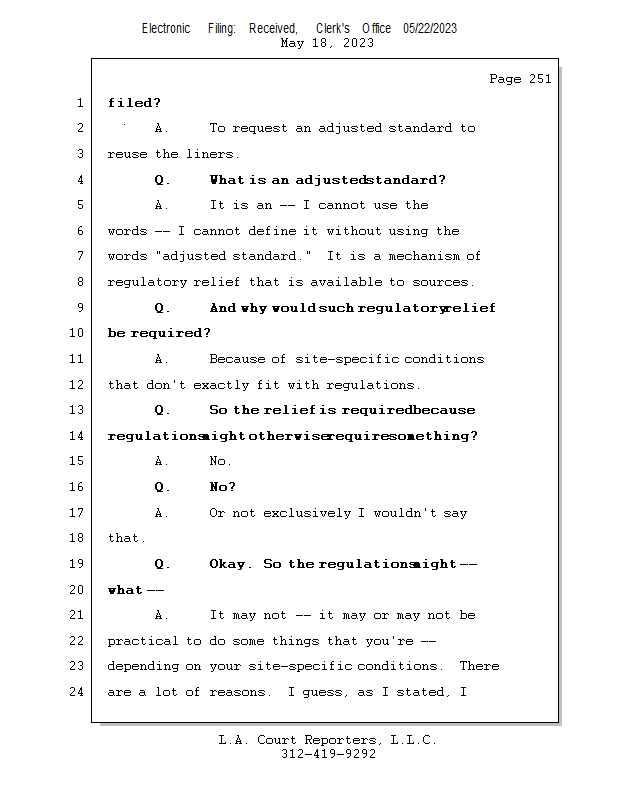 Electronic Filing: Received, Clerk's Office 05/22/2023
May 18, 2023

Page 251

1 filed?

2 A. To request an adjusted standard to

3 reuse the liners.

4 Q. What is an adjusted standard?

5 A. It is an -- I cannot use the

6 words -- I cannot define it without using the

7 words "adjusted standard." It is a mechanism of

8 regulatory relief that is available to sources.

9 Q. And why would such regulatory relief

10 be required?

11 A. Because of site-specific conditions

12 that don't exactly fit with regulations.

13 Q. So the relief is required because

14 regulations might otherwise require something?

15 A. No.

16 Q. No?

17 A. Or not exclusively I wouldn't say

18 that.

19 Q. Okay. So the regulations might --

20 what --

21 A. It may not -- it may or may not be

22 practical to do some things that you're --

23 depending on your site-specific conditions. There

24 are a lot of reasons. I guess, as I stated, I

L.A. Court Reporters, L.L.C.
312-419-9292